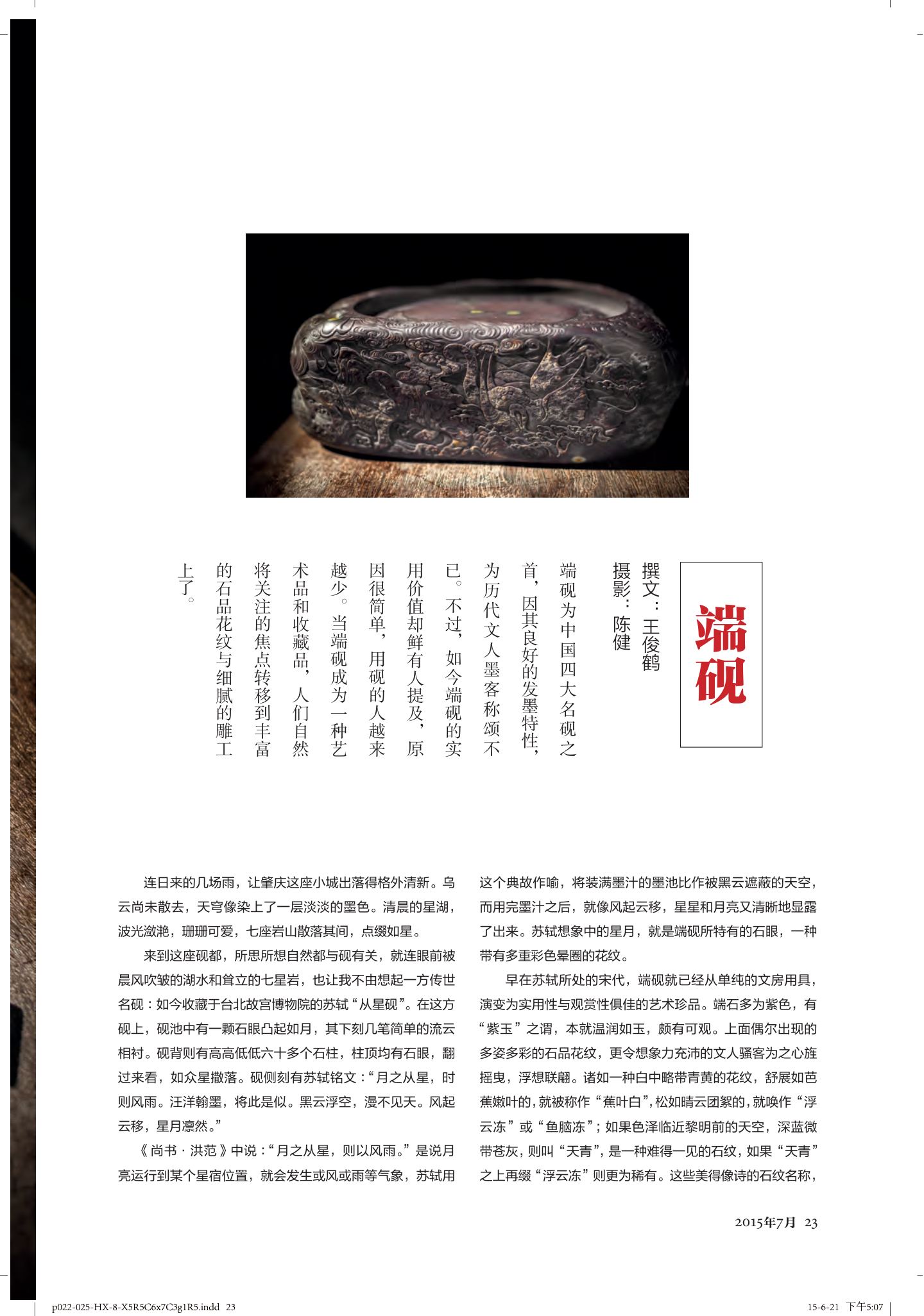 端砚

撰文：王俊鹤
摄影：陈健

端砚为中国四大名砚之首，因其良好的发墨特性，为历代文人墨客称颂不已。不过，如今端砚的实用价值却鲜有人提及，原因很简单，用砚的人越来越少。当端砚成为一种艺术品和收藏品，人们自然将关注的焦点转移到丰富的石品花纹与细腻的雕工上了。

连日来的几场雨，让肇庆这座小城出落得格外清新。乌云尚未散去，天穹像染上了一层淡淡的墨色。清晨的星湖，波光潋滟，珊珊可爱，七座岩山散落其间，点缀如星。

来到这座砚都，所思所想自然都与砚有关，就连眼前被晨风吹皱的湖水和耸立的七星岩，也让我不由想起一方传世名砚：如今收藏于台北故宫博物院的苏轼“从星砚”。在这方砚上，砚池中有一颗石眼凸起如月，其下刻几笔简单的流云相衬。砚背则有高高低低六十多个石柱，柱顶均有石眼，翻过来看，如众星撒落。砚侧刻有苏轼铭文：“月之从星，时则风雨。汪洋翰墨，将此是似。黑云浮空，漫不见天。风起云移，星月凛然。”

《尚书·洪范》中说：“月之从星，则以风雨。”是说月亮运行到某个星宿位置，就会发生或风或雨等气象，苏轼用这个典故作喻，将装满墨汁的墨池比作被黑云遮蔽的天空，而用完墨汁之后，就像风起云移，星星和月亮又清晰地显露了出来。苏轼想象中的星月，就是端砚所特有的石眼，一种带有多重彩色晕圈的花纹。

早在苏轼所处的宋代，端砚就已经从单纯的文房用具，演变为实用性与观赏性俱佳的艺术珍品。端石多为紫色，有“紫玉”之谓，本就温润如玉，颇有可观。上面偶尔出现的多姿多彩的石品花纹，更令想象力充沛的文人骚客为之心旌摇曳，浮想联翩。诸如一种白中略带青黄的花纹，舒展如芭蕉嫩叶的，就被称作“蕉叶白”，松如晴云团絮的，就唤作“浮云冻”或“鱼脑冻”；如果色泽临近黎明前的天空，深蓝微带苍灰，则叫“天青”，是一种难得一见的石纹，如果“天青”之上再缀“浮云冻”则更为稀有。这些美得像诗的石纹名称，

2015年7月 23

p022-025-HX-8-X5R5C6x7C3g1R5.indd 23
15-6-21 下午5:07